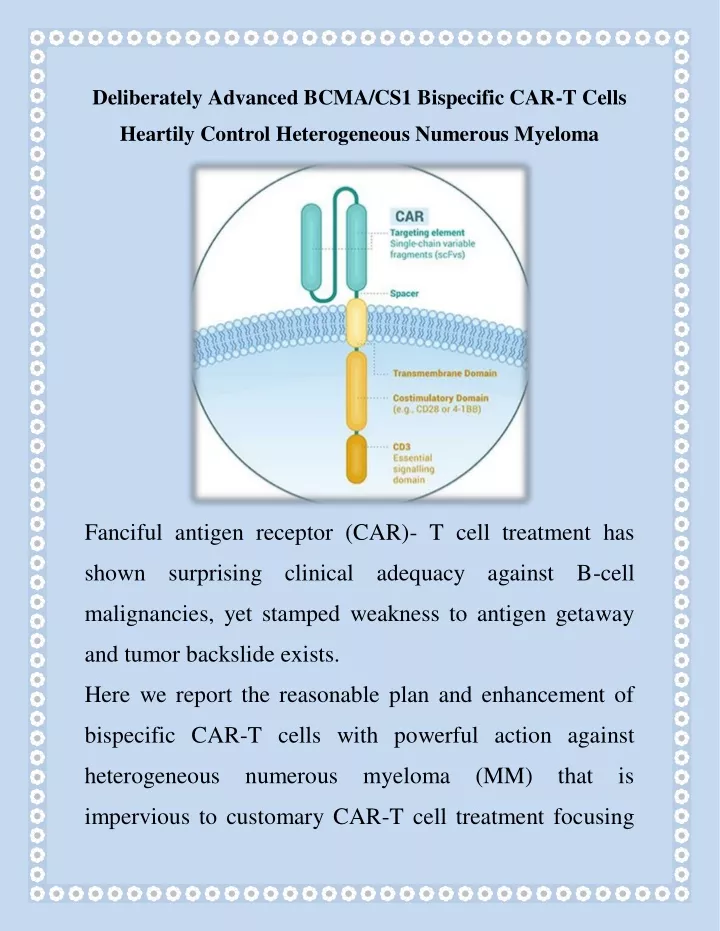 Deliberately Advanced BCMA/CS1 Bispecific CAR-T Cells Heartily Control Heterogeneous Numerous Myeloma

CAR
Targeting element
Single-chain variable fragments (scFvs)
Spacer
Transmembrane Domain
Costimulatory Domain
(e.g., CD28 or 4-1BB)
CD3
Essential signalling domain

Fanciful antigen receptor (CAR)- T cell treatment has shown surprising clinical adequacy against B-cell malignancies, yet stamped weakness to antigen getaway and tumor backslide exists.

Here we report the reasonable plan and enhancement of bispecific CAR-T cells with powerful action against heterogeneous numerous myeloma (MM) that is impervious to customary CAR-T cell treatment focusing